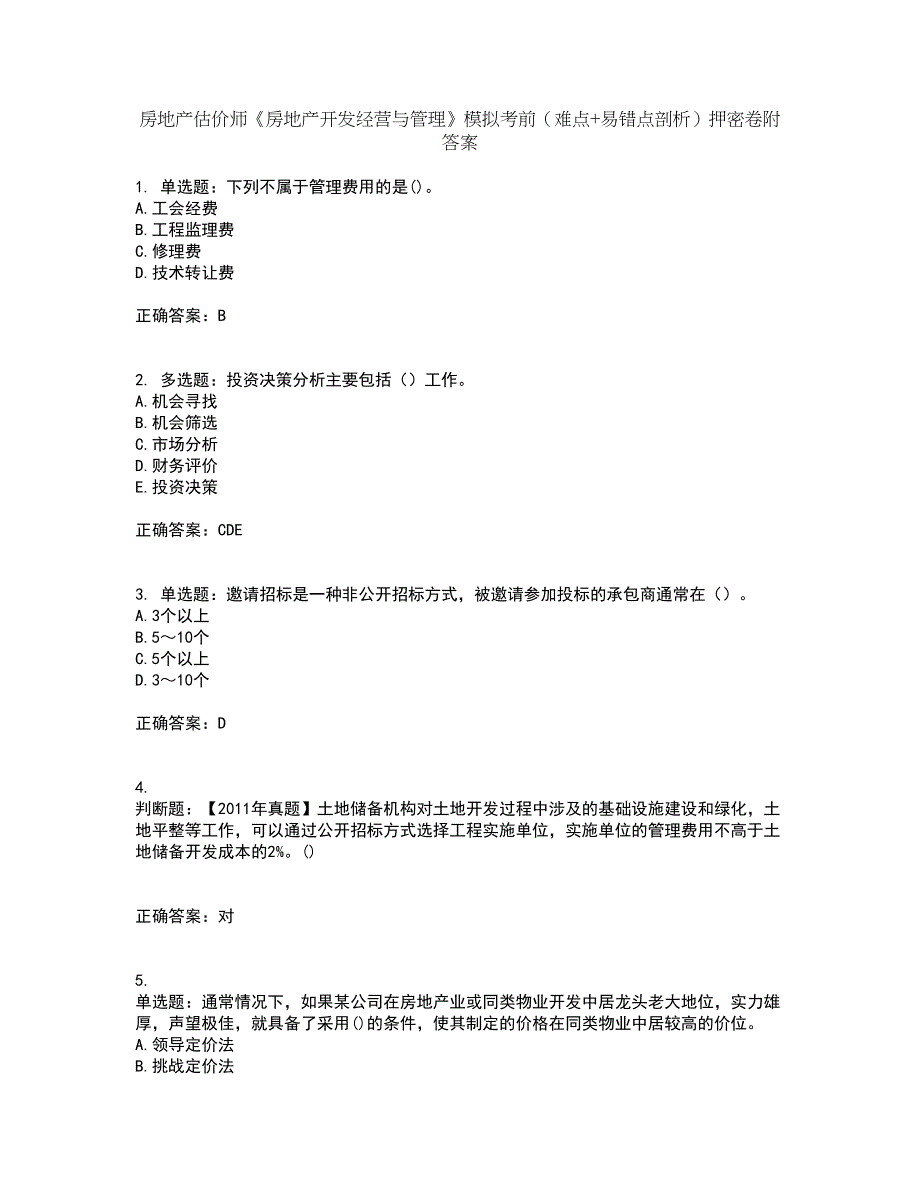 房地产估价师《房地产开发经营与管理》模拟考前（难点+易错点剖析）押密卷附答案

1. 单选题：下列不属于管理费用的是()。
A.工会经费
B.工程监理费
C.修理费
D.技术转让费

正确答案：B

2. 多选题：投资决策分析主要包括（）工作。
A.机会寻找
B.机会筛选
C.市场分析
D.财务评价
E.投资决策

正确答案：CDE

3. 单选题：邀请招标是一种非公开招标方式，被邀请参加投标的承包商通常在（）。
A.3个以上
B.5～10个
C.5个以上
D.3～10个

正确答案：D

4.
判断题：【2011年真题】土地储备机构对土地开发过程中涉及的基础设施建设和绿化，土地平整等工作，可以通过公开招标方式选择工程实施单位，实施单位的管理费用不高于土地储备开发成本的2%。()

正确答案：对

5.
单选题：通常情况下，如果某公司在房地产业或同类物业开发中居龙头老大地位，实力雄厚，声望极佳，就具备了采用()的条件，使其制定的价格在同类物业中居较高的价位。
A.领导定价法
B.挑战定价法